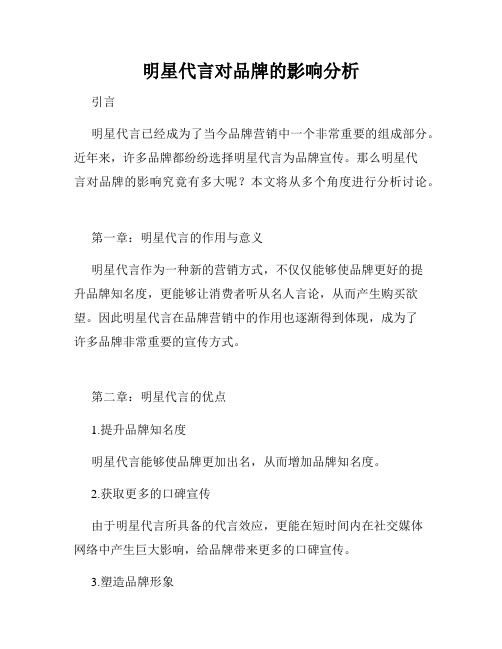 明星代言对品牌的影响分析

引言

明星代言已经成为了当今品牌营销中一个非常重要的组成部分。近年来，许多品牌都纷纷选择明星代言为品牌宣传。那么明星代言对品牌的影响究竟有多大呢？本文将从多个角度进行分析讨论。

第一章：明星代言的作用与意义

明星代言作为一种新的营销方式，不仅仅能够使品牌更好的提升品牌知名度，更能够让消费者听从名人言论，从而产生购买欲望。因此明星代言在品牌营销中的作用也逐渐得到体现，成为了许多品牌非常重要的宣传方式。

第二章：明星代言的优点

1.提升品牌知名度

明星代言能够使品牌更加出名，从而增加品牌知名度。

2.获取更多的口碑宣传

由于明星代言所具备的代言效应，更能在短时间内在社交媒体网络中产生巨大影响，给品牌带来更多的口碑宣传。

3.塑造品牌形象